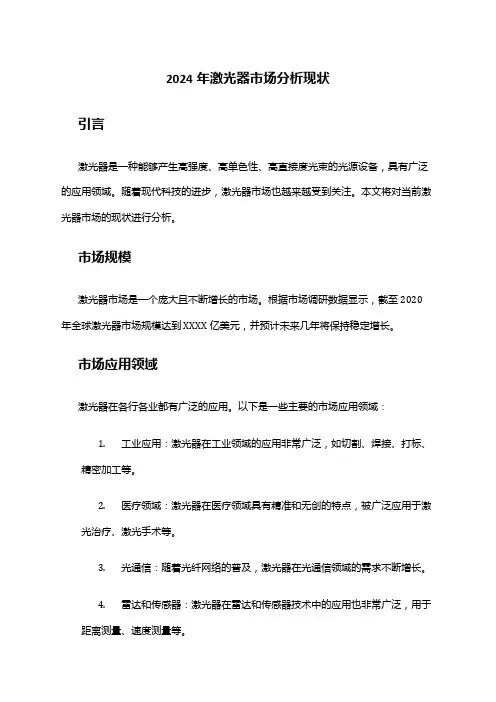 2024 年激光器市场分析现状

引言

激光器是一种能够产生高强度、高单色性、高直接度光束的光源设备，具有广泛的应用领域。随着现代科技的进步，激光器市场也越来越受到关注。本文将对当前激光器市场的现状进行分析。

市场规模

激光器市场是一个庞大且不断增长的市场。根据市场调研数据显示，截至 2020 年全球激光器市场规模达到 XXXX 亿美元，并预计未来几年将保持稳定增长。

市场应用领域

激光器在各行各业都有广泛的应用。以下是一些主要的市场应用领域：

1. 工业应用：激光器在工业领域的应用非常广泛，如切割、焊接、打标、精密加工等。

2. 医疗领域：激光器在医疗领域具有精准和无创的特点，被广泛应用于激光治疗、激光手术等。

3. 光通信：随着光纤网络的普及，激光器在光通信领域的需求不断增长。

4. 雷达和传感器：激光器在雷达和传感器技术中的应用也非常广泛，用于距离测量、速度测量等。